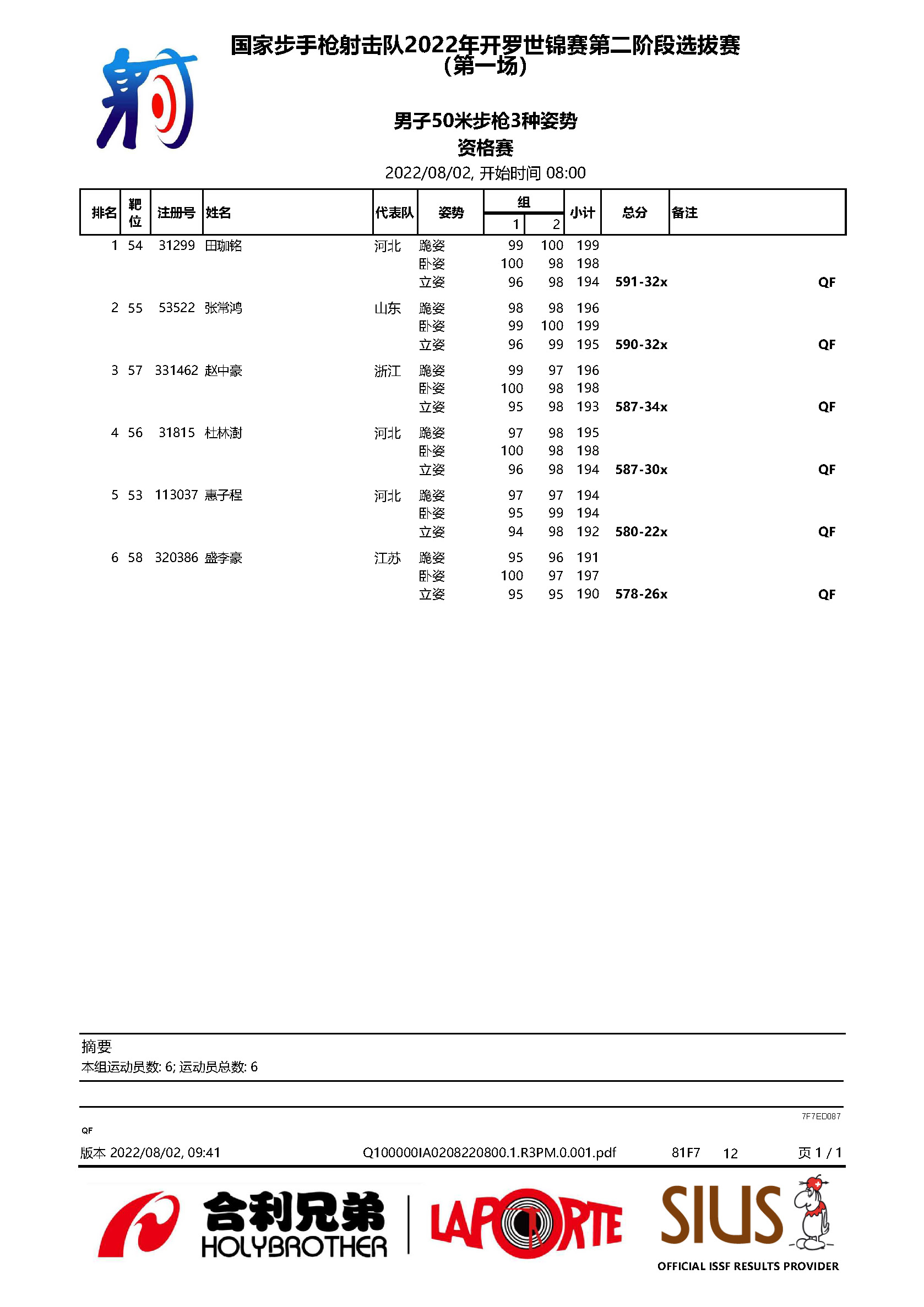 国家步手枪射击队2022年开罗世锦赛第二阶段选拔赛
（第一场）

男子50米步枪3种姿势
资格赛
2022/08/02, 开始时间 08:00

| 排名 | 靶位 | 注册号 | 姓名 | 代表队 | 姿势 | 组 1 | 组 2 | 小计 | 总分 | 备注 |
|---|---|---|---|---|---|---|---|---|---|---|
| 1 | 54 | 31299 | 田珈铭 | 河北 | 跪姿 | 99 | 100 | 199 | | |
| | | | | | 卧姿 | 100 | 98 | 198 | | |
| | | | | | 立姿 | 96 | 98 | 194 | 591-32x | QF |
| 2 | 55 | 53522 | 张常鸿 | 山东 | 跪姿 | 98 | 98 | 196 | | |
| | | | | | 卧姿 | 99 | 100 | 199 | | |
| | | | | | 立姿 | 96 | 99 | 195 | 590-32x | QF |
| 3 | 57 | 331462 | 赵中豪 | 浙江 | 跪姿 | 99 | 97 | 196 | | |
| | | | | | 卧姿 | 100 | 98 | 198 | | |
| | | | | | 立姿 | 95 | 98 | 193 | 587-34x | QF |
| 4 | 56 | 31815 | 杜林澍 | 河北 | 跪姿 | 97 | 98 | 195 | | |
| | | | | | 卧姿 | 100 | 98 | 198 | | |
| | | | | | 立姿 | 96 | 98 | 194 | 587-30x | QF |
| 5 | 53 | 113037 | 惠子程 | 河北 | 跪姿 | 97 | 97 | 194 | | |
| | | | | | 卧姿 | 95 | 99 | 194 | | |
| | | | | | 立姿 | 94 | 98 | 192 | 580-22x | QF |
| 6 | 58 | 320386 | 盛李豪 | 江苏 | 跪姿 | 95 | 96 | 191 | | |
| | | | | | 卧姿 | 100 | 97 | 197 | | |
| | | | | | 立姿 | 95 | 95 | 190 | 578-26x | QF |

摘要
本组运动员数: 6; 运动员总数: 6

7F7ED087
QF
版本 2022/08/02, 09:41　Q100000IA0208220800.1.R3PM.0.001.pdf　81F7　12　页 1 / 1

合利兄弟 HOLYBROTHER　LAPORTE　SIUS OFFICIAL ISSF RESULTS PROVIDER